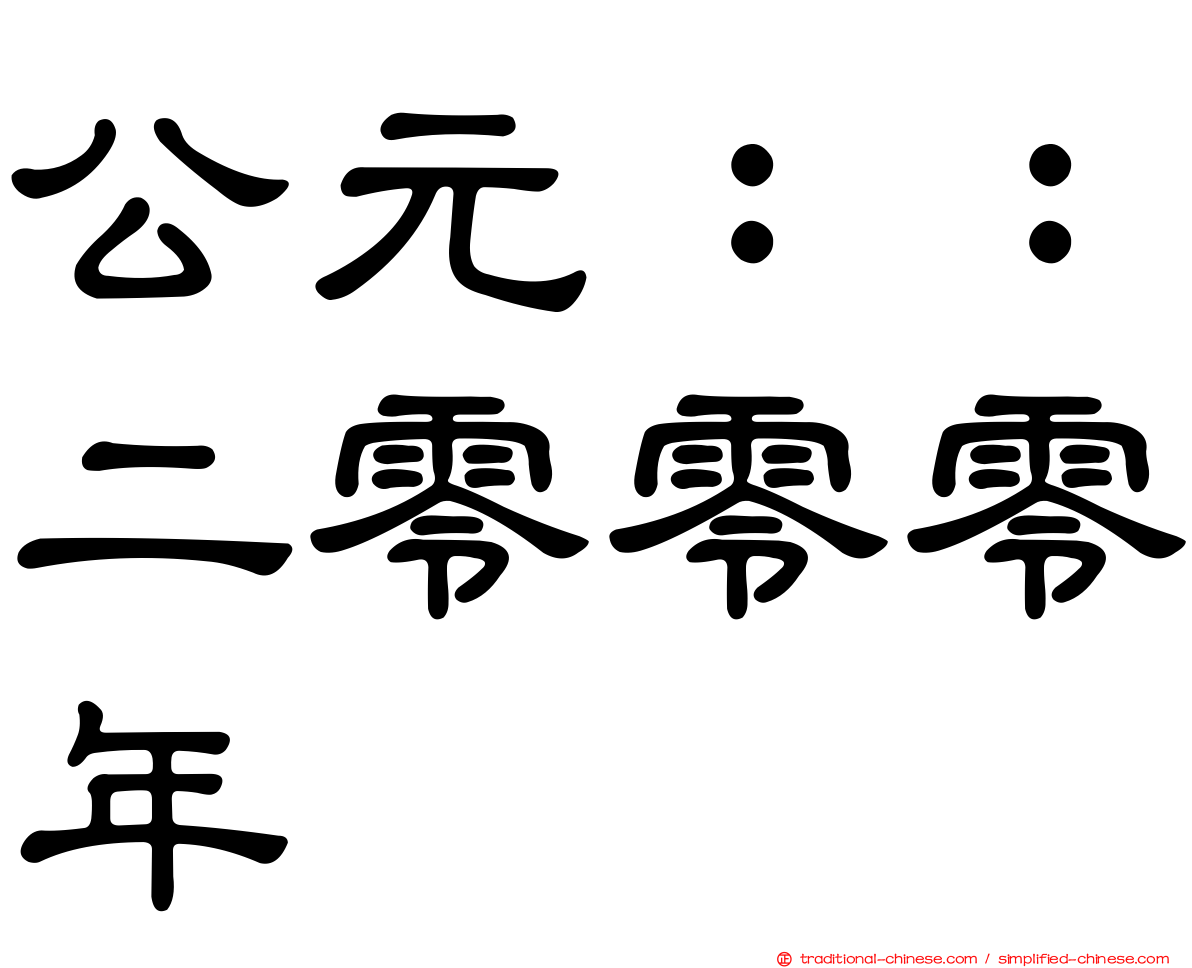 公元：：二零零零年

traditional-chinese.com / simplified-chinese.com